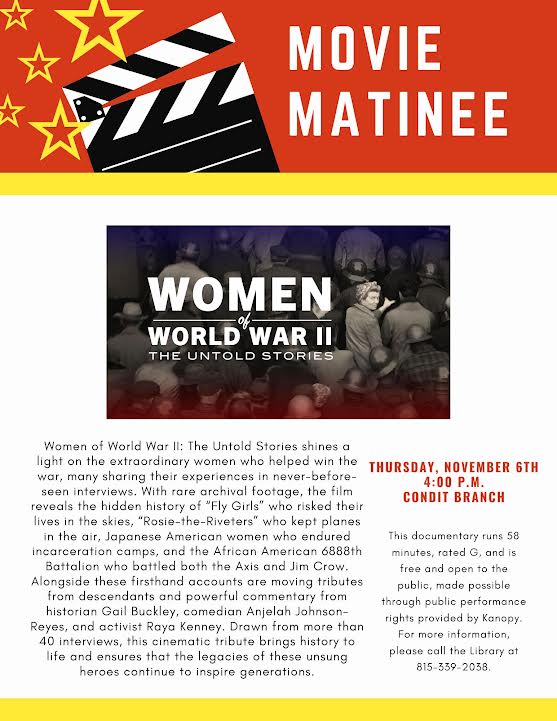 MOVIE MATINEE

WOMEN of WORLD WAR II
THE UNTOLD STORIES

Women of World War II: The Untold Stories shines a light on the extraordinary women who helped win the war, many sharing their experiences in never-before-seen interviews. With rare archival footage, the film reveals the hidden history of "Fly Girls" who risked their lives in the skies, "Rosie-the-Riveters" who kept planes in the air, Japanese American women who endured incarceration camps, and the African American 6888th Battalion who battled both the Axis and Jim Crow. Alongside these firsthand accounts are moving tributes from descendants and powerful commentary from historian Gail Buckley, comedian Anjelah Johnson-Reyes, and activist Raya Kenney. Drawn from more than 40 interviews, this cinematic tribute brings history to life and ensures that the legacies of these unsung heroes continue to inspire generations.

THURSDAY, NOVEMBER 6TH
4:00 P.M.
CONDIT BRANCH

This documentary runs 58 minutes, rated G, and is free and open to the public, made possible through public performance rights provided by Kanopy. For more information, please call the Library at 815-339-2038.